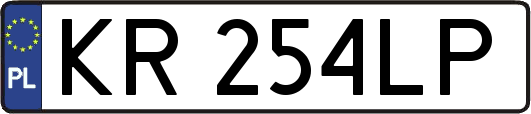 PL
KR 254LP